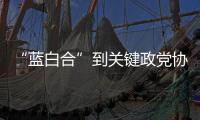 “蓝白合”到关键政党协